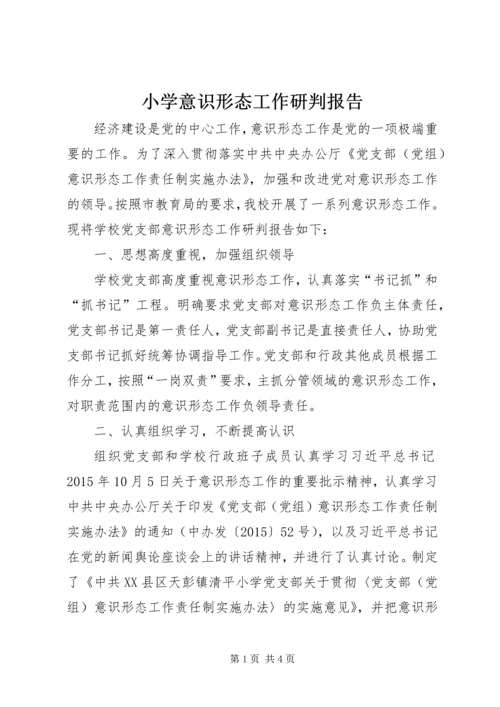 小学意识形态工作研判报告

经济建设是党的中心工作，意识形态工作是党的一项极端重要的工作。为了深入贯彻落实中共中央办公厅《党支部（党组）意识形态工作责任制实施办法》，加强和改进党对意识形态工作的领导。按照市教育局的要求，我校开展了一系列意识形态工作。现将学校党支部意识形态工作研判报告如下：

一、思想高度重视，加强组织领导

学校党支部高度重视意识形态工作，认真落实“书记抓”和“抓书记”工程。明确要求党支部对意识形态工作负主体责任，党支部书记是第一责任人，党支部副书记是直接责任人，协助党支部书记抓好统筹协调指导工作。党支部和行政其他成员根据工作分工，按照“一岗双责”要求，主抓分管领域的意识形态工作，对职责范围内的意识形态工作负领导责任。

二、认真组织学习，不断提高认识

组织党支部和学校行政班子成员认真学习习近平总书记2015年10月5日关于意识形态工作的重要批示精神，认真学习中共中央办公厅关于印发《党支部（党组）意识形态工作责任制实施办法》的通知（中办发〔2015〕52号），以及习近平总书记在党的新闻舆论座谈会上的讲话精神，并进行了认真讨论。制定了《中共XX县区天彭镇清平小学党支部关于贯彻〈党支部（党组）意识形态工作责任制实施办法〉的实施意见》，并把意识形

第1页 共4页